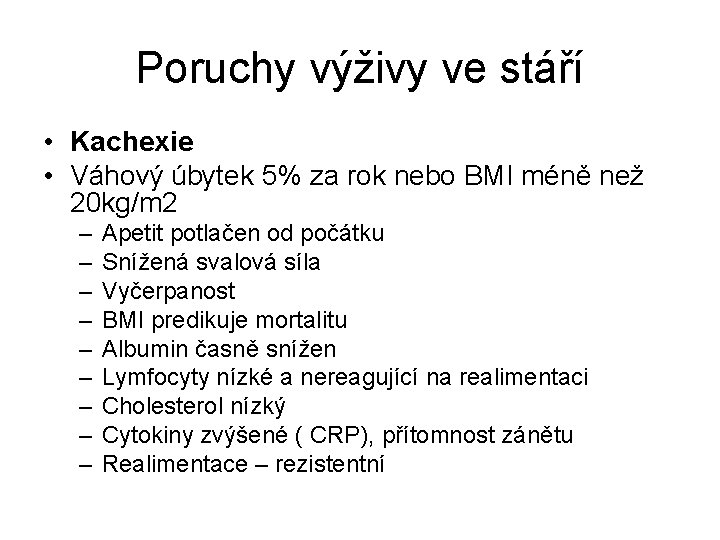 Poruchy výživy ve stáří

• **Kachexie**
• Váhový úbytek 5% za rok nebo BMI méně než 20kg/m2
  – Apetit potlačen od počátku
  – Snížená svalová síla
  – Vyčerpanost
  – BMI predikuje mortalitu
  – Albumin časně snížen
  – Lymfocyty nízké a nereagující na realimentaci
  – Cholesterol nízký
  – Cytokiny zvýšené ( CRP), přítomnost zánětu
  – Realimentace – rezistentní